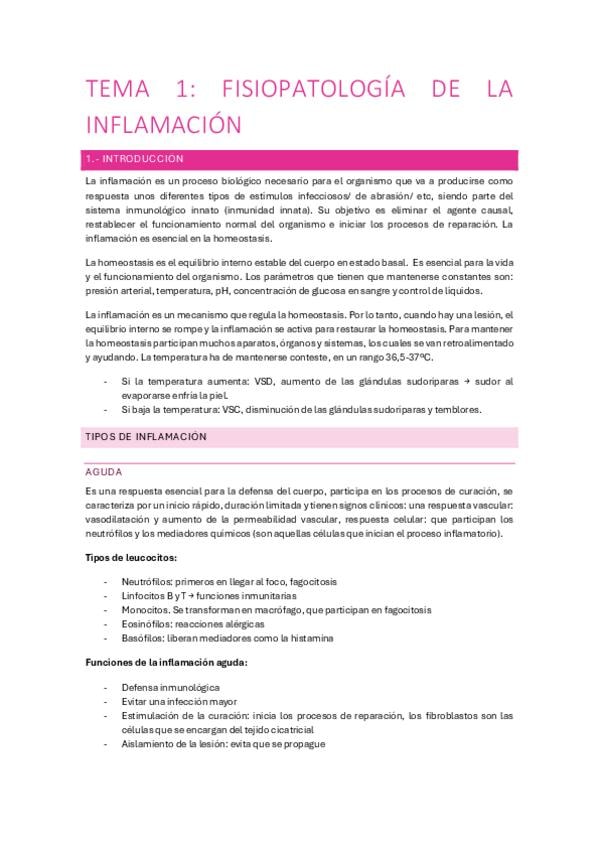 TEMA 1: FISIOPATOLOGÍA DE LA INFLAMACIÓN

1.- INTRODUCCION

La inflamación es un proceso biológico necesario para el organismo que va a producirse como respuesta unos diferentes tipos de estímulos infecciosos/ de abrasión/ etc, siendo parte del sistema inmunológico innato (inmunidad innata). Su objetivo es eliminar el agente causal, restablecer el funcionamiento normal del organismo e iniciar los procesos de reparación. La inflamación es esencial en la homeostasis.

La homeostasis es el equilibrio interno estable del cuerpo en estado basal. Es esencial para la vida y el funcionamiento del organismo. Los parámetros que tienen que mantenerse constantes son: presión arterial, temperatura, pH, concentración de glucosa en sangre y control de líquidos.

La inflamación es un mecanismo que regula la homeostasis. Por lo tanto, cuando hay una lesión, el equilibrio interno se rompe y la inflamación se activa para restaurar la homeostasis. Para mantener la homeostasis participan muchos aparatos, órganos y sistemas, los cuales se van retroalimentado y ayudando. La temperatura ha de mantenerse conteste, en un rango 36,5-37ºC.

- Si la temperatura aumenta: VSD, aumento de las glándulas sudoríparas → sudor al evaporarse enfría la piel.
- Si baja la temperatura: VSC, disminución de las glándulas sudoríparas y temblores.

TIPOS DE INFLAMACIÓN

AGUDA

Es una respuesta esencial para la defensa del cuerpo, participa en los procesos de curación, se caracteriza por un inicio rápido, duración limitada y tienen signos clínicos: una respuesta vascular: vasodilatación y aumento de la permeabilidad vascular, respuesta celular: que participan los neutrófilos y los mediadores químicos (son aquellas células que inician el proceso inflamatorio).

Tipos de leucocitos:

- Neutrófilos: primeros en llegar al foco, fagocitosis
- Linfocitos B y T → funciones inmunitarias
- Monocitos. Se transforman en macrófago, que participan en fagocitosis
- Eosinófilos: reacciones alérgicas
- Basófilos: liberan mediadores como la histamina

Funciones de la inflamación aguda:

- Defensa inmunológica
- Evitar una infección mayor
- Estimulación de la curación: inicia los procesos de reparación, los fibroblastos son las células que se encargan del tejido cicatricial
- Aislamiento de la lesión: evita que se propague